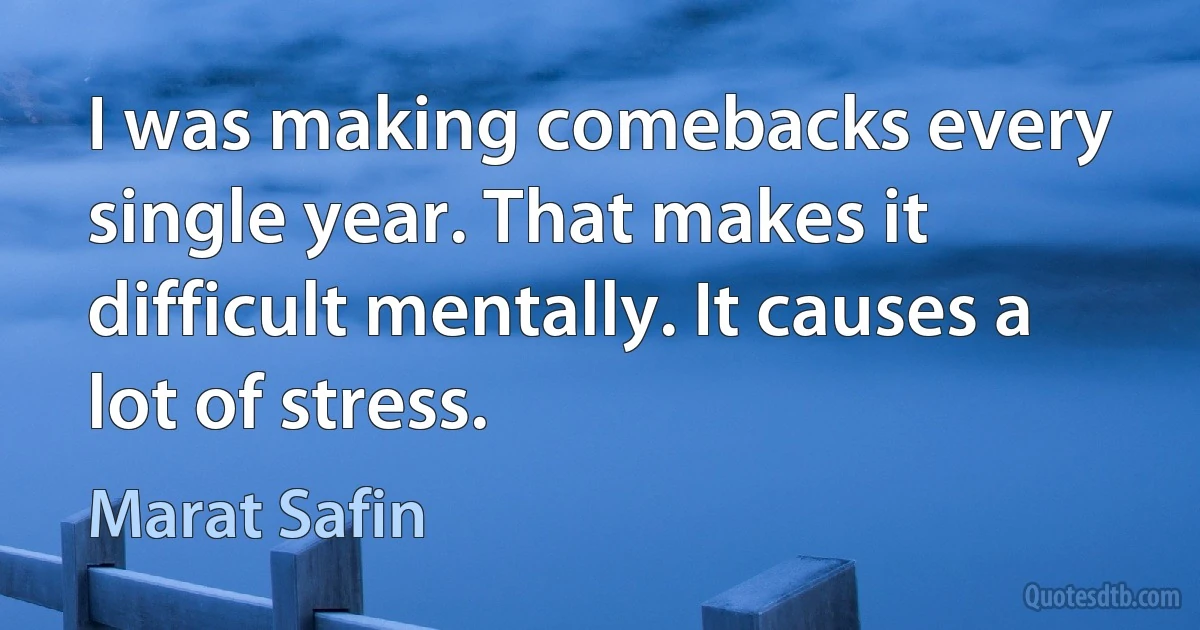 I was making comebacks every single year. That makes it difficult mentally. It causes a lot of stress.

Marat Safin

Quotesdtb.com